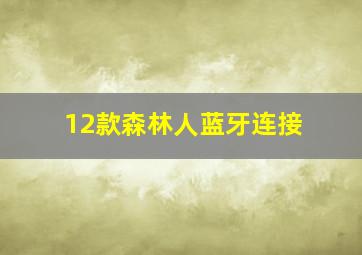 12款森林人蓝牙连接